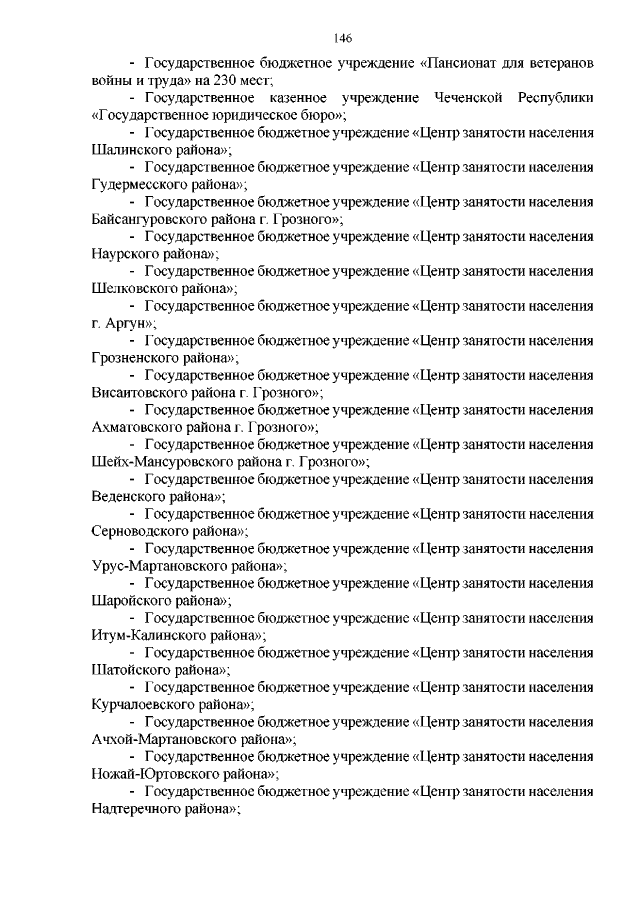 146

- Государственное бюджетное учреждение «Пансионат для ветеранов войны и труда» на 230 мест;

- Государственное казенное учреждение Чеченской Республики «Государственное юридическое бюро»;

- Государственное бюджетное учреждение «Центр занятости населения Шалинского района»;

- Государственное бюджетное учреждение «Центр занятости населения Гудермесского района»;

- Государственное бюджетное учреждение «Центр занятости населения Байсангуровского района г. Грозного»;

- Государственное бюджетное учреждение «Центр занятости населения Наурского района»;

- Государственное бюджетное учреждение «Центр занятости населения Шелковского района»;

- Государственное бюджетное учреждение «Центр занятости населения г. Аргун»;

- Государственное бюджетное учреждение «Центр занятости населения Грозненского района»;

- Государственное бюджетное учреждение «Центр занятости населения Висаитовского района г. Грозного»;

- Государственное бюджетное учреждение «Центр занятости населения Ахматовского района г. Грозного»;

- Государственное бюджетное учреждение «Центр занятости населения Шейх-Мансуровского района г. Грозного»;

- Государственное бюджетное учреждение «Центр занятости населения Веденского района»;

- Государственное бюджетное учреждение «Центр занятости населения Серноводского района»;

- Государственное бюджетное учреждение «Центр занятости населения Урус-Мартановского района»;

- Государственное бюджетное учреждение «Центр занятости населения Шаройского района»;

- Государственное бюджетное учреждение «Центр занятости населения Итум-Калинского района»;

- Государственное бюджетное учреждение «Центр занятости населения Шатойского района»;

- Государственное бюджетное учреждение «Центр занятости населения Курчалоевского района»;

- Государственное бюджетное учреждение «Центр занятости населения Ачхой-Мартановского района»;

- Государственное бюджетное учреждение «Центр занятости населения Ножай-Юртовского района»;

- Государственное бюджетное учреждение «Центр занятости населения Надтеречного района»;